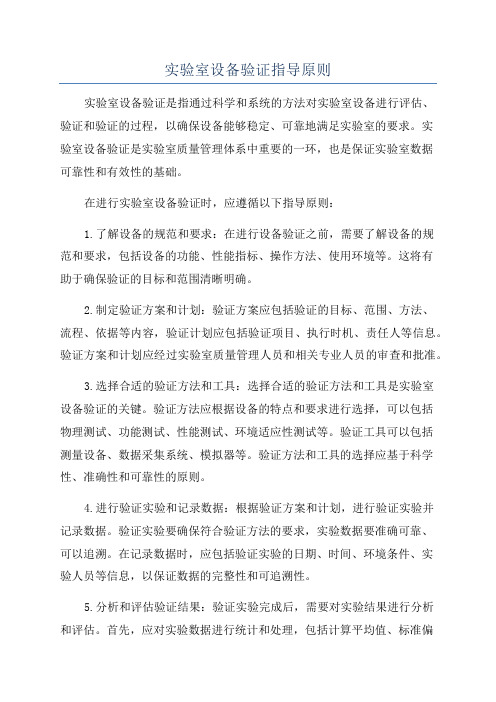 实验室设备验证指导原则

实验室设备验证是指通过科学和系统的方法对实验室设备进行评估、验证和验证的过程，以确保设备能够稳定、可靠地满足实验室的要求。实验室设备验证是实验室质量管理体系中重要的一环，也是保证实验室数据可靠性和有效性的基础。

在进行实验室设备验证时，应遵循以下指导原则：

1.了解设备的规范和要求：在进行设备验证之前，需要了解设备的规范和要求，包括设备的功能、性能指标、操作方法、使用环境等。这将有助于确保验证的目标和范围清晰明确。

2.制定验证方案和计划：验证方案应包括验证的目标、范围、方法、流程、依据等内容，验证计划应包括验证项目、执行时机、责任人等信息。验证方案和计划应经过实验室质量管理人员和相关专业人员的审查和批准。

3.选择合适的验证方法和工具：选择合适的验证方法和工具是实验室设备验证的关键。验证方法应根据设备的特点和要求进行选择，可以包括物理测试、功能测试、性能测试、环境适应性测试等。验证工具可以包括测量设备、数据采集系统、模拟器等。验证方法和工具的选择应基于科学性、准确性和可靠性的原则。

4.进行验证实验和记录数据：根据验证方案和计划，进行验证实验并记录数据。验证实验要确保符合验证方法的要求，实验数据要准确可靠、可以追溯。在记录数据时，应包括验证实验的日期、时间、环境条件、实验人员等信息，以保证数据的完整性和可追溯性。

5.分析和评估验证结果：验证实验完成后，需要对实验结果进行分析和评估。首先，应对实验数据进行统计和处理，包括计算平均值、标准偏